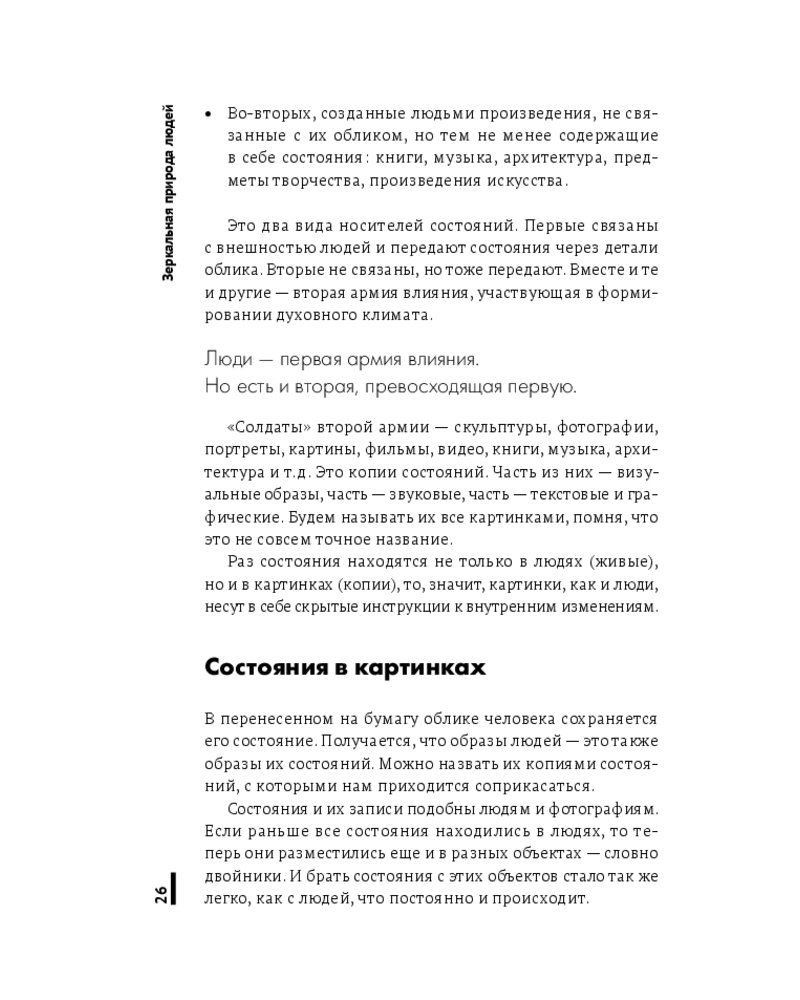 Зеркальная природа людей

• Во-вторых, созданные людьми произведения, не связанные с их обликом, но тем не менее содержащие в себе состояния: книги, музыка, архитектура, предметы творчества, произведения искусства.

Это два вида носителей состояний. Первые связаны с внешностью людей и передают состояния через детали облика. Вторые не связаны, но тоже передают. Вместе и те и другие — вторая армия влияния, участвующая в формировании духовного климата.

Люди — первая армия влияния.
Но есть и вторая, превосходящая первую.

«Солдаты» второй армии — скульптуры, фотографии, портреты, картины, фильмы, видео, книги, музыка, архитектура и т.д. Это копии состояний. Часть из них — визуальные образы, часть — звуковые, часть — текстовые и графические. Будем называть их все картинками, помня, что это не совсем точное название.

Раз состояния находятся не только в людях (живые), но и в картинках (копии), то, значит, картинки, как и люди, несут в себе скрытые инструкции к внутренним изменениям.

Состояния в картинках

В перенесенном на бумагу облике человека сохраняется его состояние. Получается, что образы людей — это также образы их состояний. Можно назвать их копиями состояний, с которыми нам приходится соприкасаться.

Состояния и их записи подобны людям и фотографиям. Если раньше все состояния находились в людях, то теперь они разместились еще и в разных объектах — словно двойники. И брать состояния с этих объектов стало так же легко, как с людей, что постоянно и происходит.

26